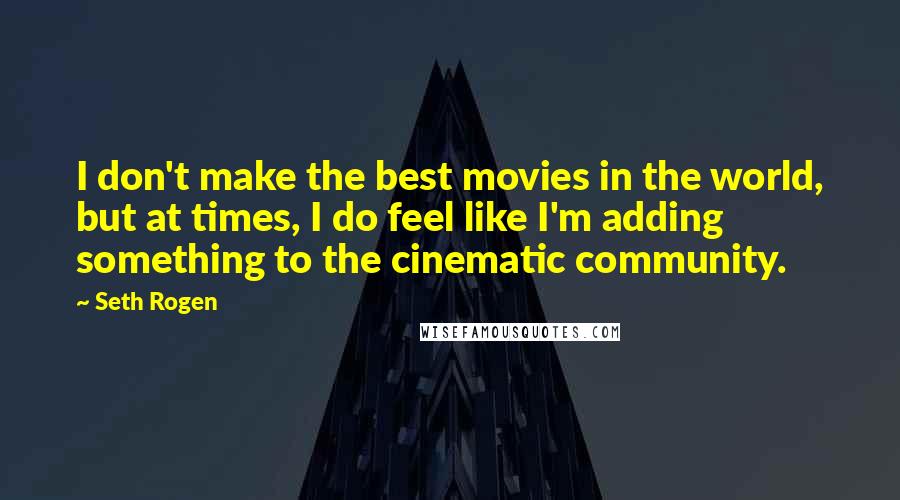 I don't make the best movies in the world, but at times, I do feel like I'm adding something to the cinematic community.

~ Seth Rogen

WISEFAMOUSQUOTES.COM